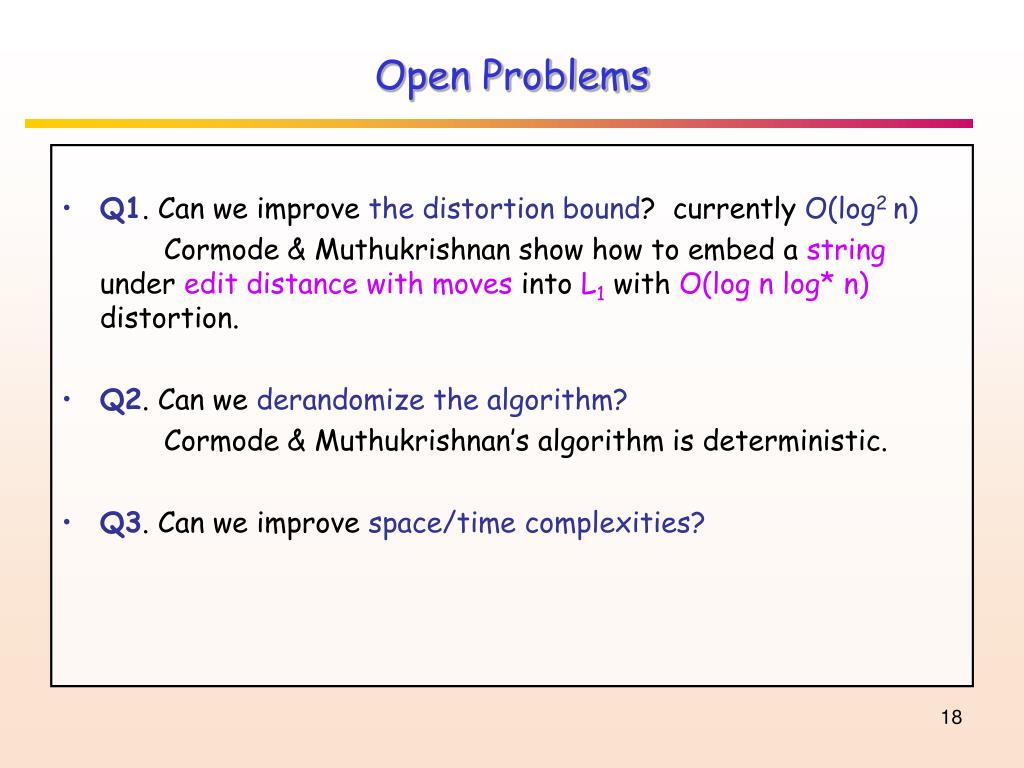 Open Problems

• Q1. Can we improve the distortion bound? currently $O(\log^2 n)$
Cormode & Muthukrishnan show how to embed a string under edit distance with moves into $L_1$ with $O(\log n \log^* n)$ distortion.

• Q2. Can we derandomize the algorithm?
Cormode & Muthukrishnan's algorithm is deterministic.

• Q3. Can we improve space/time complexities?

18